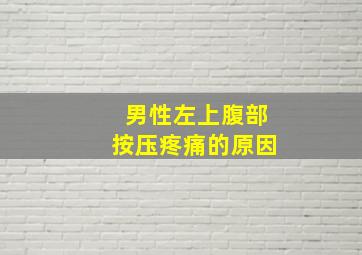 男性左上腹部
按压疼痛的原因